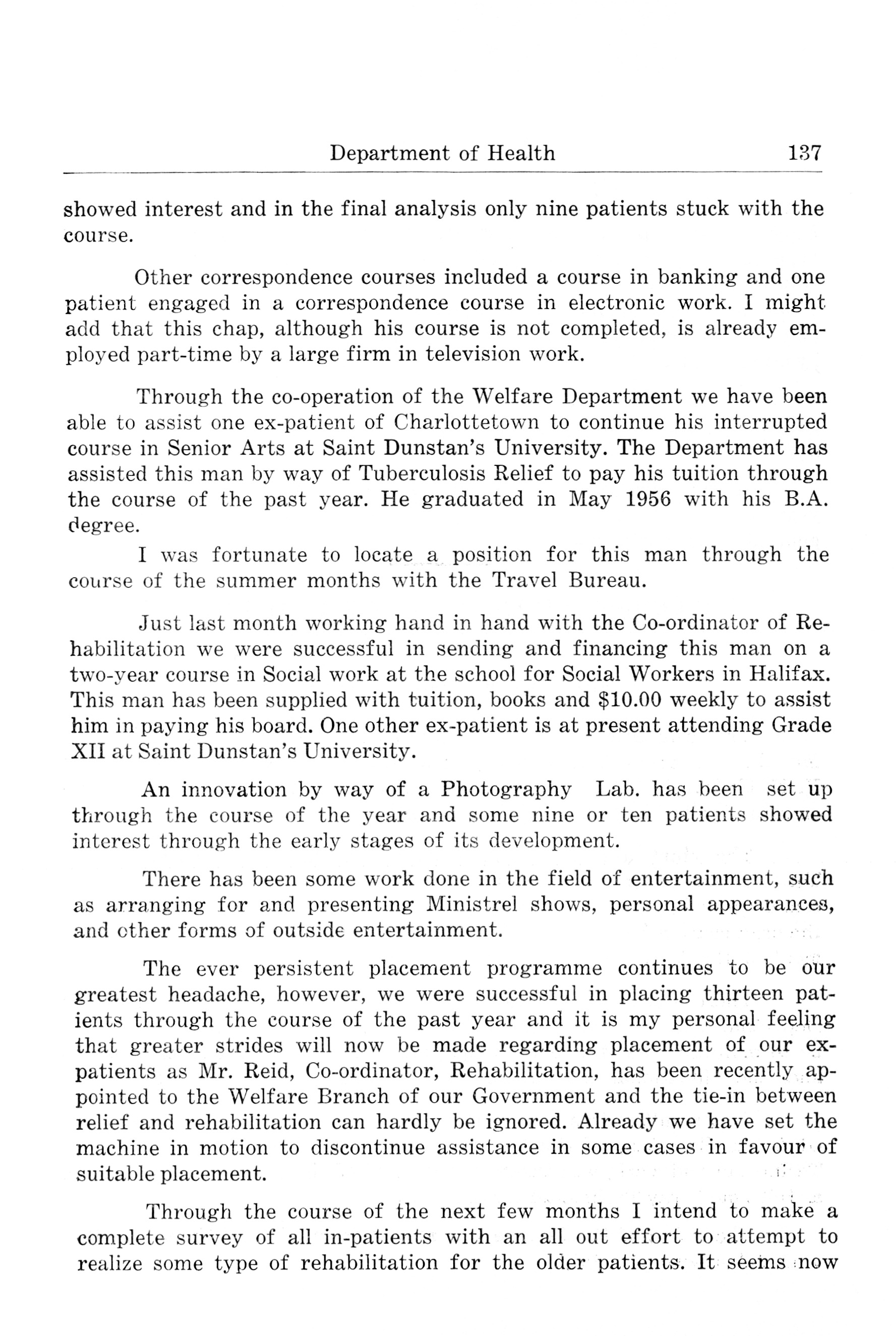 Department of Health 137

showed interest and in the final analysis only nine patients stuck with the course.

Other correspondence courses included a course in banking and one patient engaged in a correspondence course in electronic work. I might add that this chap, although his course is not completed, is already employed part-time by a large firm in television work.

Through the co-operation of the Welfare Department we have been able to assist one ex-patient of Charlottetown to continue his interrupted course in Senior Arts at Saint Dunstan's University. The Department has assisted this man by way of Tuberculosis Relief to pay his tuition through the course of the past year. He graduated in May 1956 with his B.A. degree.

I was fortunate to locate a position for this man through the course of the summer months with the Travel Bureau.

Just last month working hand in hand with the Co-ordinator of Rehabilitation we were successful in sending and financing this man on a two-year course in Social work at the school for Social Workers in Halifax. This man has been supplied with tuition, books and $10.00 weekly to assist him in paying his board. One other ex-patient is at present attending Grade XII at Saint Dunstan's University.

An innovation by way of a Photography Lab. has been set up through the course of the year and some nine or ten patients showed interest through the early stages of its development.

There has been some work done in the field of entertainment, such as arranging for and presenting Ministrel shows, personal appearances, and other forms of outside entertainment.

The ever persistent placement programme continues to be our greatest headache, however, we were successful in placing thirteen patients through the course of the past year and it is my personal feeling that greater strides will now be made regarding placement of our ex-patients as Mr. Reid, Co-ordinator, Rehabilitation, has been recently appointed to the Welfare Branch of our Government and the tie-in between relief and rehabilitation can hardly be ignored. Already we have set the machine in motion to discontinue assistance in some cases in favour of suitable placement.

Through the course of the next few months I intend to make a complete survey of all in-patients with an all out effort to attempt to realize some type of rehabilitation for the older patients. It seems now